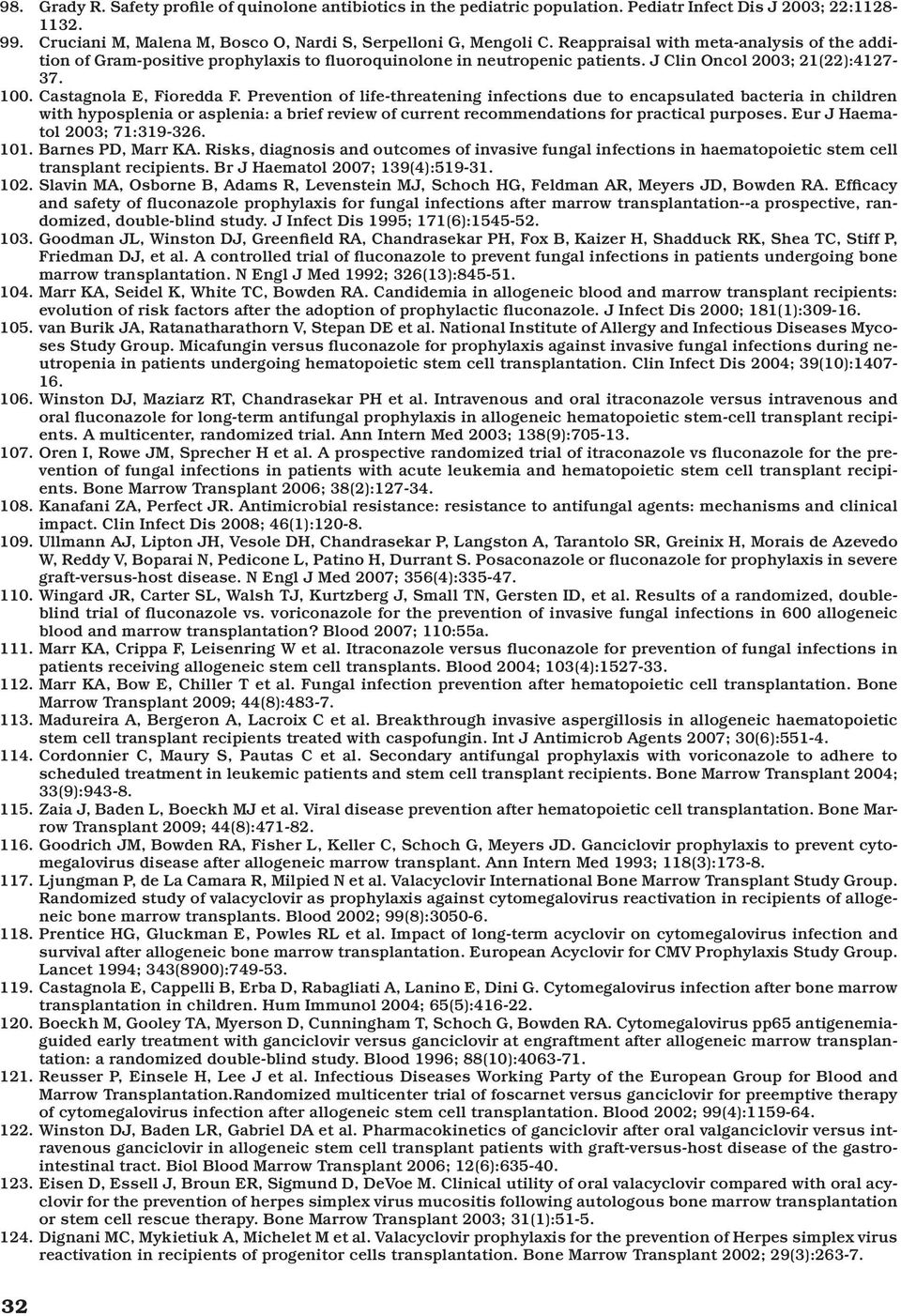 98. Grady R. Safety profile of quinolone antibiotics in the pediatric population. Pediatr Infect Dis J 2003; 22:1128-1132.
99. Cruciani M, Malena M, Bosco O, Nardi S, Serpelloni G, Mengoli C. Reappraisal with meta-analysis of the addition of Gram-positive prophylaxis to fluoroquinolone in neutropenic patients. J Clin Oncol 2003; 21(22):4127-37.
100. Castagnola E, Fioredda F. Prevention of life-threatening infections due to encapsulated bacteria in children with hyposplenia or asplenia: a brief review of current recommendations for practical purposes. Eur J Haematol 2003; 71:319-326.
101. Barnes PD, Marr KA. Risks, diagnosis and outcomes of invasive fungal infections in haematopoietic stem cell transplant recipients. Br J Haematol 2007; 139(4):519-31.
102. Slavin MA, Osborne B, Adams R, Levenstein MJ, Schoch HG, Feldman AR, Meyers JD, Bowden RA. Efficacy and safety of fluconazole prophylaxis for fungal infections after marrow transplantation--a prospective, randomized, double-blind study. J Infect Dis 1995; 171(6):1545-52.
103. Goodman JL, Winston DJ, Greenfield RA, Chandrasekar PH, Fox B, Kaizer H, Shadduck RK, Shea TC, Stiff P, Friedman DJ, et al. A controlled trial of fluconazole to prevent fungal infections in patients undergoing bone marrow transplantation. N Engl J Med 1992; 326(13):845-51.
104. Marr KA, Seidel K, White TC, Bowden RA. Candidemia in allogeneic blood and marrow transplant recipients: evolution of risk factors after the adoption of prophylactic fluconazole. J Infect Dis 2000; 181(1):309-16.
105. van Burik JA, Ratanatharathorn V, Stepan DE et al. National Institute of Allergy and Infectious Diseases Mycoses Study Group. Micafungin versus fluconazole for prophylaxis against invasive fungal infections during neutropenia in patients undergoing hematopoietic stem cell transplantation. Clin Infect Dis 2004; 39(10):1407-16.
106. Winston DJ, Maziarz RT, Chandrasekar PH et al. Intravenous and oral itraconazole versus intravenous and oral fluconazole for long-term antifungal prophylaxis in allogeneic hematopoietic stem-cell transplant recipients. A multicenter, randomized trial. Ann Intern Med 2003; 138(9):705-13.
107. Oren I, Rowe JM, Sprecher H et al. A prospective randomized trial of itraconazole vs fluconazole for the prevention of fungal infections in patients with acute leukemia and hematopoietic stem cell transplant recipients. Bone Marrow Transplant 2006; 38(2):127-34.
108. Kanafani ZA, Perfect JR. Antimicrobial resistance: resistance to antifungal agents: mechanisms and clinical impact. Clin Infect Dis 2008; 46(1):120-8.
109. Ullmann AJ, Lipton JH, Vesole DH, Chandrasekar P, Langston A, Tarantolo SR, Greinix H, Morais de Azevedo W, Reddy V, Boparai N, Pedicone L, Patino H, Durrant S. Posaconazole or fluconazole for prophylaxis in severe graft-versus-host disease. N Engl J Med 2007; 356(4):335-47.
110. Wingard JR, Carter SL, Walsh TJ, Kurtzberg J, Small TN, Gersten ID, et al. Results of a randomized, double-blind trial of fluconazole vs. voriconazole for the prevention of invasive fungal infections in 600 allogeneic blood and marrow transplantation? Blood 2007; 110:55a.
111. Marr KA, Crippa F, Leisenring W et al. Itraconazole versus fluconazole for prevention of fungal infections in patients receiving allogeneic stem cell transplants. Blood 2004; 103(4):1527-33.
112. Marr KA, Bow E, Chiller T et al. Fungal infection prevention after hematopoietic cell transplantation. Bone Marrow Transplant 2009; 44(8):483-7.
113. Madureira A, Bergeron A, Lacroix C et al. Breakthrough invasive aspergillosis in allogeneic haematopoietic stem cell transplant recipients treated with caspofungin. Int J Antimicrob Agents 2007; 30(6):551-4.
114. Cordonnier C, Maury S, Pautas C et al. Secondary antifungal prophylaxis with voriconazole to adhere to scheduled treatment in leukemic patients and stem cell transplant recipients. Bone Marrow Transplant 2004; 33(9):943-8.
115. Zaia J, Baden L, Boeckh MJ et al. Viral disease prevention after hematopoietic cell transplantation. Bone Marrow Transplant 2009; 44(8):471-82.
116. Goodrich JM, Bowden RA, Fisher L, Keller C, Schoch G, Meyers JD. Ganciclovir prophylaxis to prevent cytomegalovirus disease after allogeneic marrow transplant. Ann Intern Med 1993; 118(3):173-8.
117. Ljungman P, de La Camara R, Milpied N et al. Valacyclovir International Bone Marrow Transplant Study Group. Randomized study of valacyclovir as prophylaxis against cytomegalovirus reactivation in recipients of allogeneic bone marrow transplants. Blood 2002; 99(8):3050-6.
118. Prentice HG, Gluckman E, Powles RL et al. Impact of long-term acyclovir on cytomegalovirus infection and survival after allogeneic bone marrow transplantation. European Acyclovir for CMV Prophylaxis Study Group. Lancet 1994; 343(8900):749-53.
119. Castagnola E, Cappelli B, Erba D, Rabagliati A, Lanino E, Dini G. Cytomegalovirus infection after bone marrow transplantation in children. Hum Immunol 2004; 65(5):416-22.
120. Boeckh M, Gooley TA, Myerson D, Cunningham T, Schoch G, Bowden RA. Cytomegalovirus pp65 antigenemia-guided early treatment with ganciclovir versus ganciclovir at engraftment after allogeneic marrow transplantation: a randomized double-blind study. Blood 1996; 88(10):4063-71.
121. Reusser P, Einsele H, Lee J et al. Infectious Diseases Working Party of the European Group for Blood and Marrow Transplantation.Randomized multicenter trial of foscarnet versus ganciclovir for preemptive therapy of cytomegalovirus infection after allogeneic stem cell transplantation. Blood 2002; 99(4):1159-64.
122. Winston DJ, Baden LR, Gabriel DA et al. Pharmacokinetics of ganciclovir after oral valganciclovir versus intravenous ganciclovir in allogeneic stem cell transplant patients with graft-versus-host disease of the gastrointestinal tract. Biol Blood Marrow Transplant 2006; 12(6):635-40.
123. Eisen D, Essell J, Broun ER, Sigmund D, DeVoe M. Clinical utility of oral valacyclovir compared with oral acyclovir for the prevention of herpes simplex virus mucositis following autologous bone marrow transplantation or stem cell rescue therapy. Bone Marrow Transplant 2003; 31(1):51-5.
124. Dignani MC, Mykietiuk A, Michelet M et al. Valacyclovir prophylaxis for the prevention of Herpes simplex virus reactivation in recipients of progenitor cells transplantation. Bone Marrow Transplant 2002; 29(3):263-7.

32